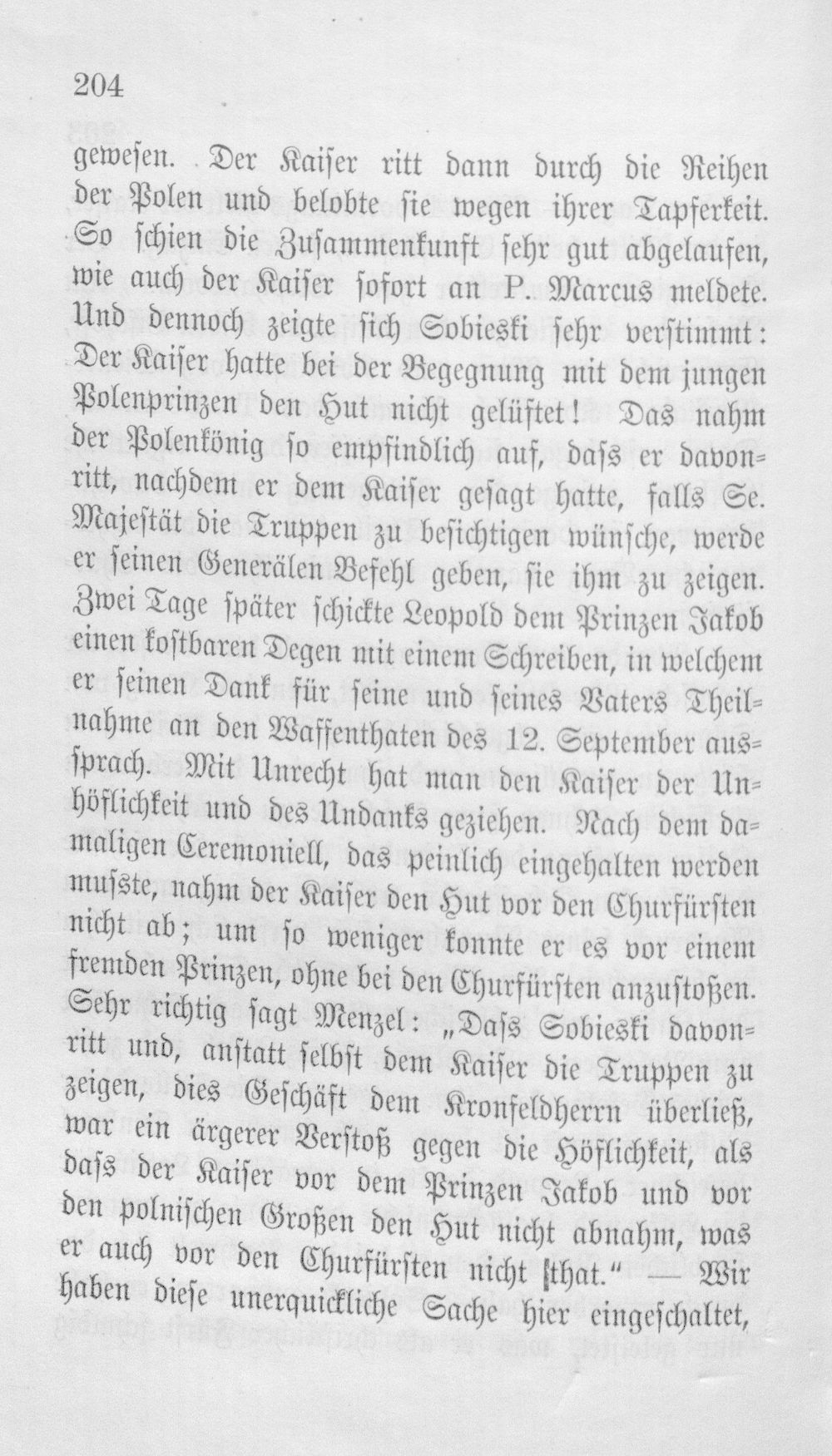 204

gewesen. Der Kaiser ritt dann durch die Reihen der Polen und belobte sie wegen ihrer Tapferkeit. So schien die Zusammenkunft sehr gut abgelaufen, wie auch der Kaiser sofort an P. Marcus meldete. Und dennoch zeigte sich Sobieski sehr verstimmt: Der Kaiser hatte bei der Begegnung mit dem jungen Polenprinzen den Hut nicht gelüftet! Das nahm der Polenkönig so empfindlich auf, dass er davonritt, nachdem er dem Kaiser gesagt hatte, falls Se. Majestät die Truppen zu besichtigen wünsche, werde er seinen Generälen Befehl geben, sie ihm zu zeigen. Zwei Tage später schickte Leopold dem Prinzen Jakob einen kostbaren Degen mit einem Schreiben, in welchem er seinen Dank für seine und seines Vaters Theilnahme an den Waffenthaten des 12. September aussprach. Mit Unrecht hat man den Kaiser der Unhöflichkeit und des Undanks geziehen. Nach dem damaligen Ceremoniell, das peinlich eingehalten werden musste, nahm der Kaiser den Hut vor den Churfürsten nicht ab; um so weniger konnte er es vor einem fremden Prinzen, ohne bei den Churfürsten anzustoßen. Sehr richtig sagt Menzel: „Dass Sobieski davonritt und, anstatt selbst dem Kaiser die Truppen zu zeigen, dies Geschäft dem Kronfeldherrn überließ, war ein ärgerer Verstoß gegen die Höflichkeit, als dass der Kaiser vor dem Prinzen Jakob und vor den polnischen Großen den Hut nicht abnahm, was er auch vor den Churfürsten nicht that.“ — Wir haben diese unerquickliche Sache hier eingeschaltet,